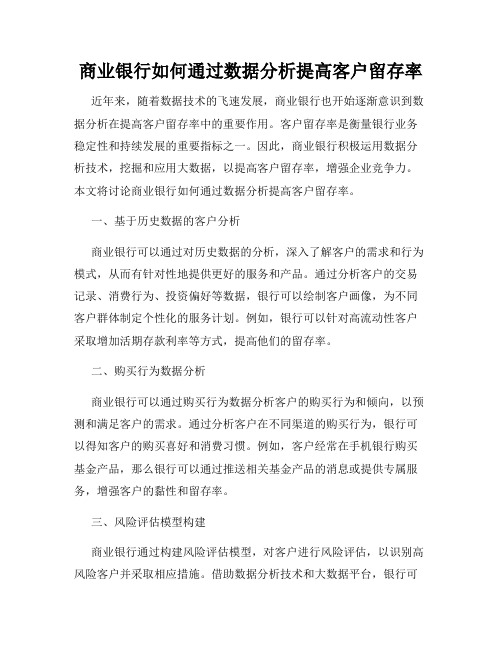 商业银行如何通过数据分析提高客户留存率

近年来，随着数据技术的飞速发展，商业银行也开始逐渐意识到数据分析在提高客户留存率中的重要作用。客户留存率是衡量银行业务稳定性和持续发展的重要指标之一。因此，商业银行积极运用数据分析技术，挖掘和应用大数据，以提高客户留存率，增强企业竞争力。本文将讨论商业银行如何通过数据分析提高客户留存率。

一、基于历史数据的客户分析

商业银行可以通过对历史数据的分析，深入了解客户的需求和行为模式，从而有针对性地提供更好的服务和产品。通过分析客户的交易记录、消费行为、投资偏好等数据，银行可以绘制客户画像，为不同客户群体制定个性化的服务计划。例如，银行可以针对高流动性客户采取增加活期存款利率等方式，提高他们的留存率。

二、购买行为数据分析

商业银行可以通过购买行为数据分析客户的购买行为和倾向，以预测和满足客户的需求。通过分析客户在不同渠道的购买行为，银行可以得知客户的购买喜好和消费习惯。例如，客户经常在手机银行购买基金产品，那么银行可以通过推送相关基金产品的消息或提供专属服务，增强客户的黏性和留存率。

三、风险评估模型构建

商业银行通过构建风险评估模型，对客户进行风险评估，以识别高风险客户并采取相应措施。借助数据分析技术和大数据平台，银行可